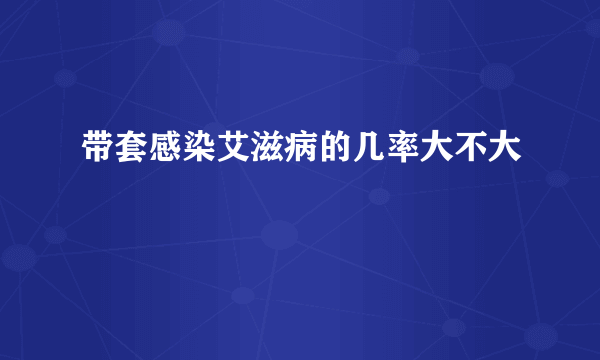 带套感染艾滋病的几率大不大